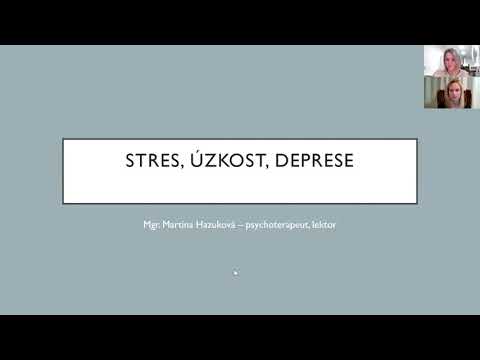 STRES, ÚZKOST, DEPRESE

Mgr. Martina Hazuková – psychoterapeut, lektor